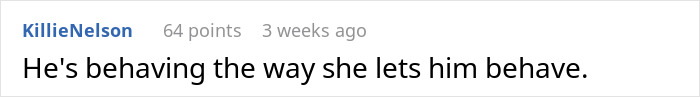 KillieNelson 64 points 3 weeks ago

He's behaving the way she lets him behave.